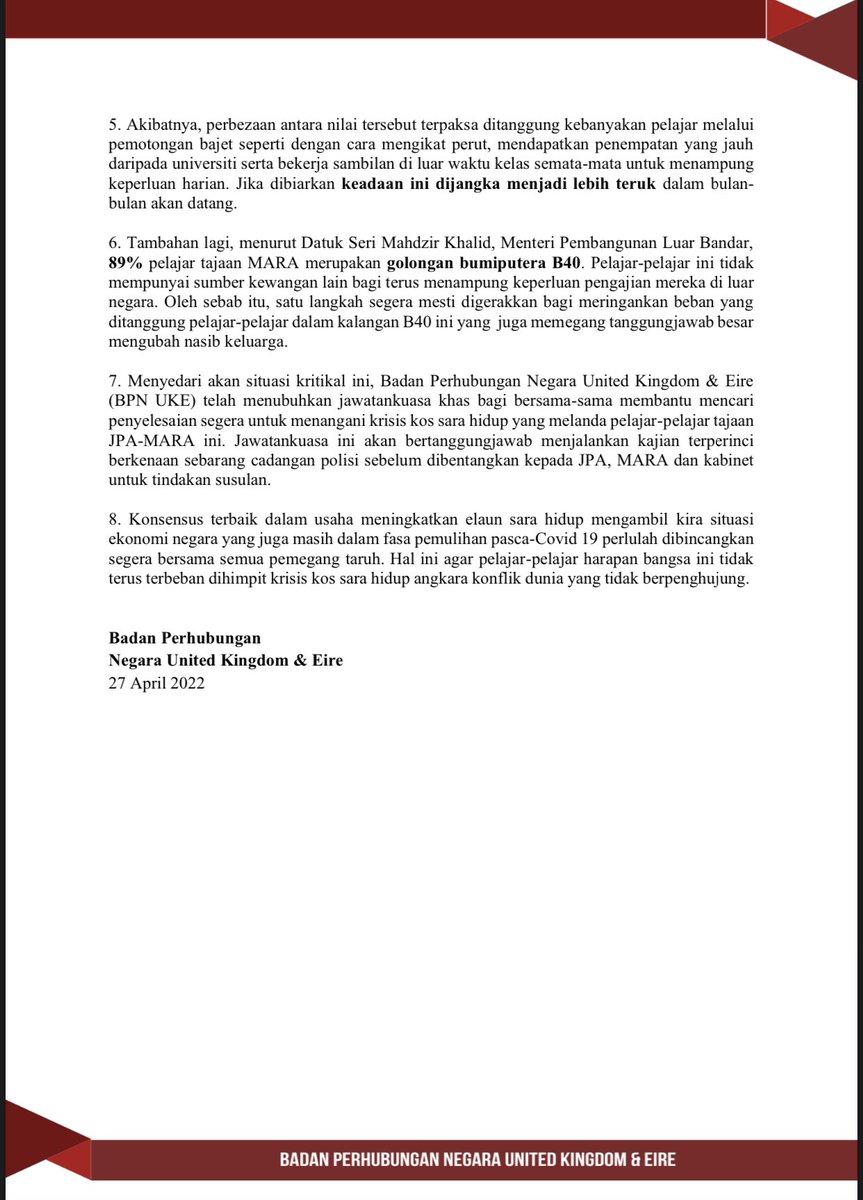 5. Akibatnya, perbezaan antara nilai tersebut terpaksa ditanggung kebanyakan pelajar melalui pemotongan bajet seperti dengan cara mengikat perut, mendapatkan penempatan yang jauh daripada universiti serta bekerja sambilan di luar waktu kelas semata-mata untuk menampung keperluan harian. Jika dibiarkan keadaan ini dijangka menjadi lebih teruk dalam bulan-bulan akan datang.

6. Tambahan lagi, menurut Datuk Seri Mahdzir Khalid, Menteri Pembangunan Luar Bandar, 89% pelajar tajaan MARA merupakan golongan bumiputera B40. Pelajar-pelajar ini tidak mempunyai sumber kewangan lain bagi terus menampung keperluan pengajian mereka di luar negara. Oleh sebab itu, satu langkah segera mesti digerakkan bagi meringankan beban yang ditanggung pelajar-pelajar dalam kalangan B40 ini yang juga memegang tanggungjawab besar mengubah nasib keluarga.

7. Menyedari akan situasi kritikal ini, Badan Perhubungan Negara United Kingdom & Eire (BPN UKE) telah menubuhkan jawatankuasa khas bagi bersama-sama membantu mencari penyelesaian segera untuk menangani krisis kos sara hidup yang melanda pelajar-pelajar tajaan JPA-MARA ini. Jawatankuasa ini akan bertanggungjawab menjalankan kajian terperinci berkenaan sebarang cadangan polisi sebelum dibentangkan kepada JPA, MARA dan kabinet untuk tindakan susulan.

8. Konsensus terbaik dalam usaha meningkatkan elaun sara hidup mengambil kira situasi ekonomi negara yang juga masih dalam fasa pemulihan pasca-Covid 19 perlulah dibincangkan segera bersama semua pemegang taruh. Hal ini agar pelajar-pelajar harapan bangsa ini tidak terus terbeban dihimpit krisis kos sara hidup angkara konflik dunia yang tidak berpenghujung.

Badan Perhubungan
Negara United Kingdom & Eire
27 April 2022

BADAN PERHUBUNGAN NEGARA UNITED KINGDOM & EIRE